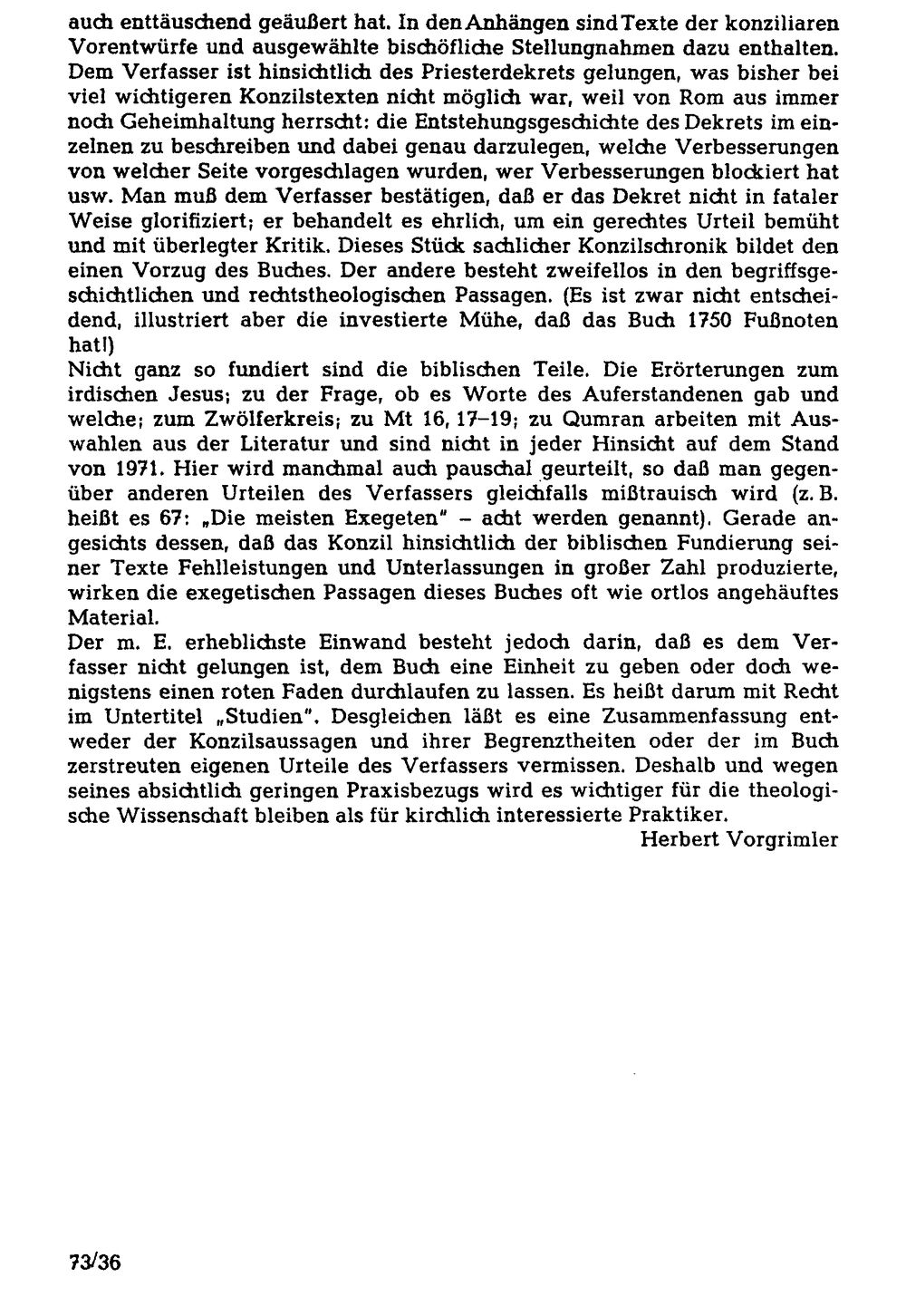 auch enttäuschend geäußert hat. In den Anhängen sind Texte der konziliaren Vorentwürfe und ausgewählte bischöfliche Stellungnahmen dazu enthalten. Dem Verfasser ist hinsichtlich des Priesterdekrets gelungen, was bisher bei viel wichtigeren Konzilstexten nicht möglich war, weil von Rom aus immer noch Geheimhaltung herrscht: die Entstehungsgeschichte des Dekrets im einzelnen zu beschreiben und dabei genau darzulegen, welche Verbesserungen von welcher Seite vorgeschlagen wurden, wer Verbesserungen blockiert hat usw. Man muß dem Verfasser bestätigen, daß er das Dekret nicht in fataler Weise glorifiziert; er behandelt es ehrlich, um ein gerechtes Urteil bemüht und mit überlegter Kritik. Dieses Stück sachlicher Konzilschronik bildet den einen Vorzug des Buches. Der andere besteht zweifellos in den begriffsgeschichtlichen und rechtstheologischen Passagen. (Es ist zwar nicht entscheidend, illustriert aber die investierte Mühe, daß das Buch 1750 Fußnoten hat!)

Nicht ganz so fundiert sind die biblischen Teile. Die Erörterungen zum irdischen Jesus; zu der Frage, ob es Worte des Auferstandenen gab und welche; zum Zwölferkreis; zu Mt 16, 17–19; zu Qumran arbeiten mit Auswahlen aus der Literatur und sind nicht in jeder Hinsicht auf dem Stand von 1971. Hier wird manchmal auch pauschal geurteilt, so daß man gegenüber anderen Urteilen des Verfassers gleichfalls mißtrauisch wird (z. B. heißt es 67: „Die meisten Exegeten" – acht werden genannt). Gerade angesichts dessen, daß das Konzil hinsichtlich der biblischen Fundierung seiner Texte Fehlleistungen und Unterlassungen in großer Zahl produzierte, wirken die exegetischen Passagen dieses Buches oft wie ortlos angehäuftes Material.

Der m. E. erheblichste Einwand besteht jedoch darin, daß es dem Verfasser nicht gelungen ist, dem Buch eine Einheit zu geben oder doch wenigstens einen roten Faden durchlaufen zu lassen. Es heißt darum mit Recht im Untertitel „Studien". Desgleichen läßt es eine Zusammenfassung entweder der Konzilsaussagen und ihrer Begrenztheiten oder der im Buch zerstreuten eigenen Urteile des Verfassers vermissen. Deshalb und wegen seines absichtlich geringen Praxisbezugs wird es wichtiger für die theologische Wissenschaft bleiben als für kirchlich interessierte Praktiker.

Herbert Vorgrimler

73/36